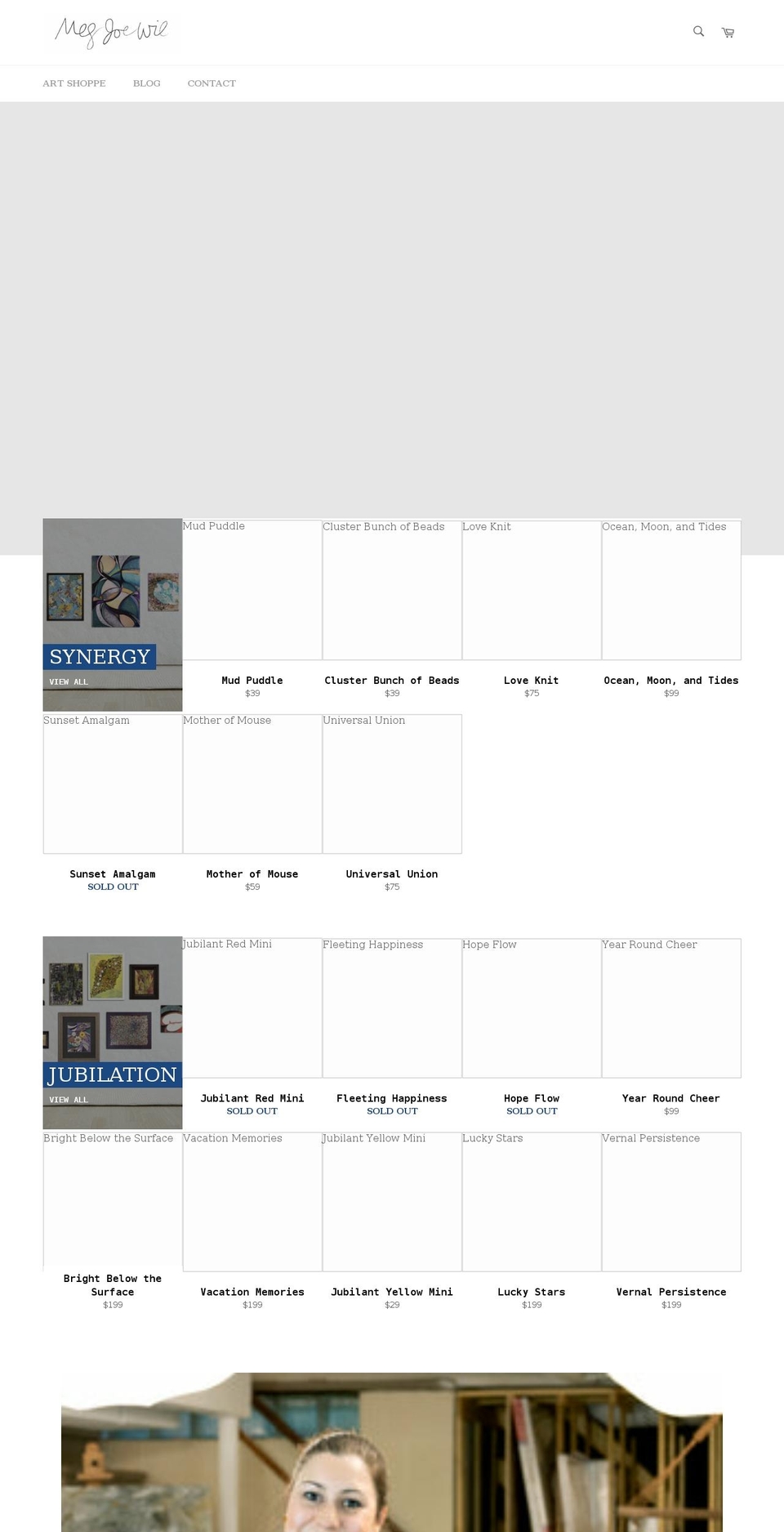 Meg Joe Wil

ART SHOPPE BLOG CONTACT

SYNERGY
VIEW ALL

Mud Puddle
Mud Puddle
$39

Cluster Bunch of Beads
Cluster Bunch of Beads
$39

Love Knit
Love Knit
$75

Ocean, Moon, and Tides
Ocean, Moon, and Tides
$99

Sunset Amalgam
Sunset Amalgam
SOLD OUT

Mother of Mouse
Mother of Mouse
$59

Universal Union
Universal Union
$75

JUBILATION
VIEW ALL

Jubilant Red Mini
Jubilant Red Mini
SOLD OUT

Fleeting Happiness
Fleeting Happiness
SOLD OUT

Hope Flow
Hope Flow
SOLD OUT

Year Round Cheer
Year Round Cheer
$99

Bright Below the Surface
Bright Below the Surface
$199

Vacation Memories
Vacation Memories
$199

Jubilant Yellow Mini
Jubilant Yellow Mini
$29

Lucky Stars
Lucky Stars
$199

Vernal Persistence
Vernal Persistence
$199